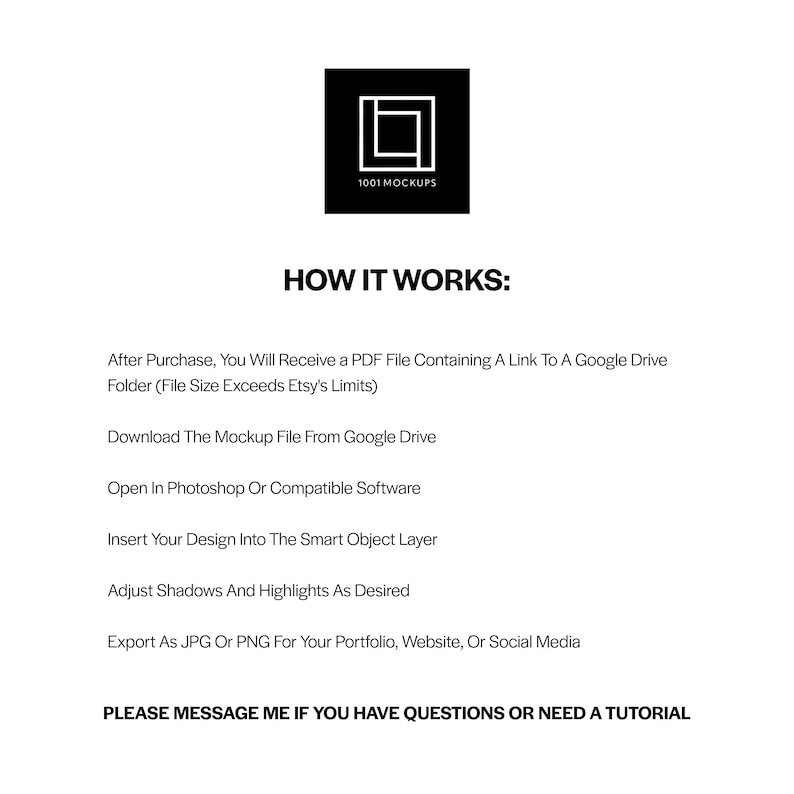 1001 MOCKUPS

HOW IT WORKS:

After Purchase, You Will Receive a PDF File Containing A Link To A Google Drive Folder (File Size Exceeds Etsy's Limits)

Download The Mockup File From Google Drive

Open In Photoshop Or Compatible Software

Insert Your Design Into The Smart Object Layer

Adjust Shadows And Highlights As Desired

Export As JPG Or PNG For Your Portfolio, Website, Or Social Media

PLEASE MESSAGE ME IF YOU HAVE QUESTIONS OR NEED A TUTORIAL